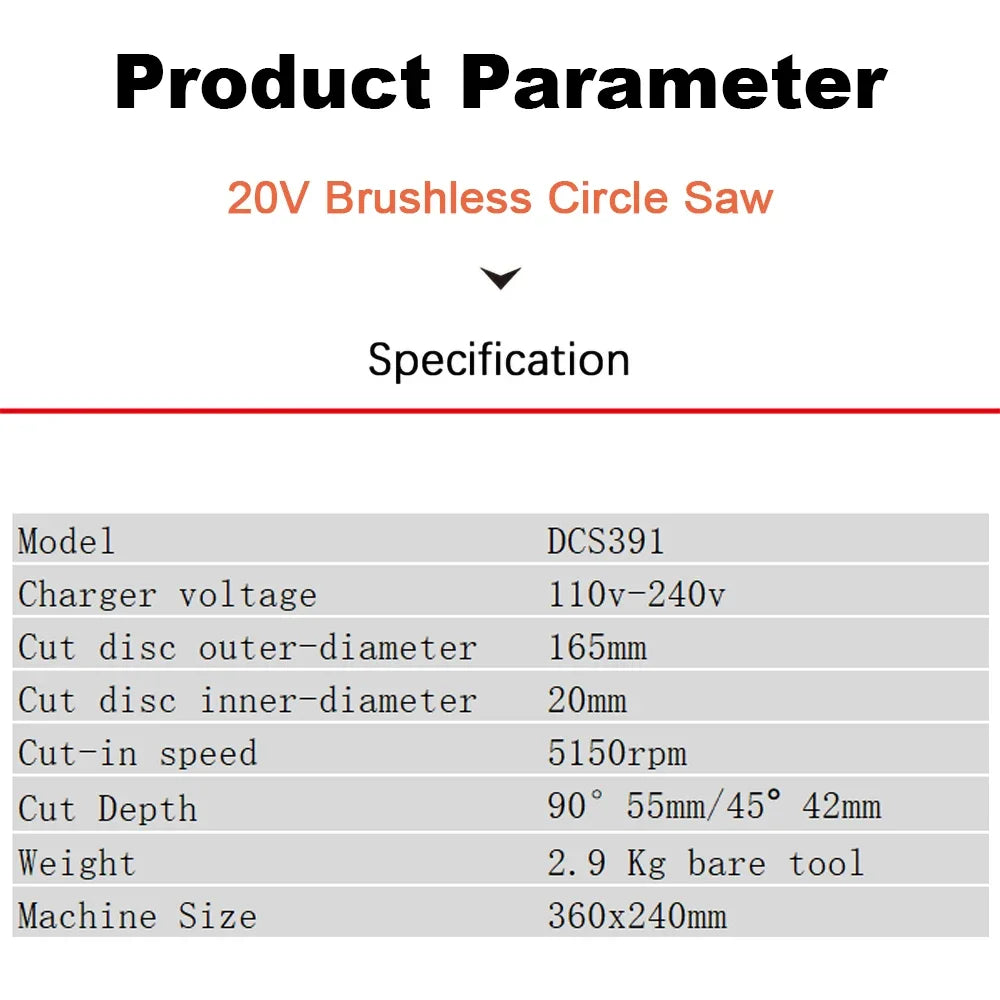 Product Parameter

20V Brushless Circle Saw

Specification

| Model | DCS391 |
|---|---|
| Charger voltage | 110v-240v |
| Cut disc outer-diameter | 165mm |
| Cut disc inner-diameter | 20mm |
| Cut-in speed | 5150rpm |
| Cut Depth | 90° 55mm/45° 42mm |
| Weight | 2.9 Kg bare tool |
| Machine Size | 360x240mm |